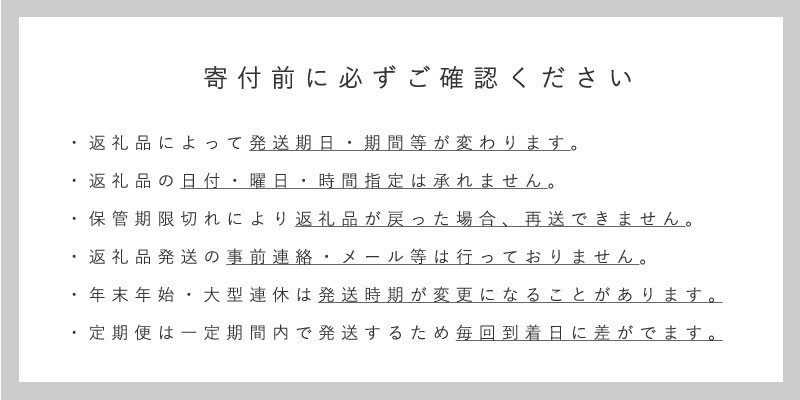 寄付前に必ずご確認ください

・返礼品によって発送期日・期間等が変わります。
・返礼品の日付・曜日・時間指定は承れません。
・保管期限切れにより返礼品が戻った場合、再送できません。
・返礼品発送の事前連絡・メール等は行っておりません。
・年末年始・大型連休は発送時期が変更になることがあります。
・定期便は一定期間内で発送するため毎回到着日に差がでます。